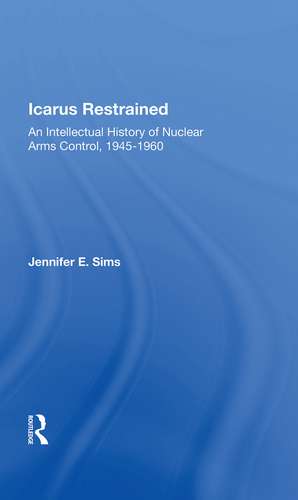 Icarus Restrained

An Intellectual History of Nuclear Arms Control, 1945-1960

Jennifer E. Sims

ROUTLEDGE